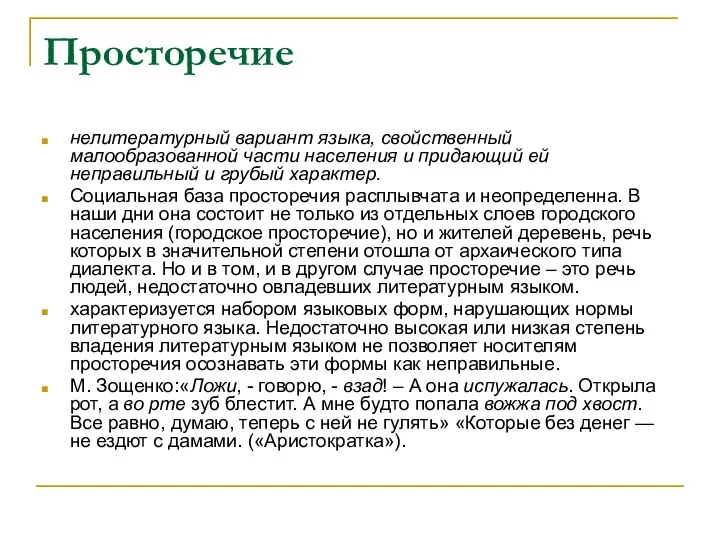 Просторечие

нелитературный вариант языка, свойственный малообразованной части населения и придающий ей неправильный и грубый характер.

Социальная база просторечия расплывчата и неопределенна. В наши дни она состоит не только из отдельных слоев городского населения (городское просторечие), но и жителей деревень, речь которых в значительной степени отошла от архаического типа диалекта. Но и в том, и в другом случае просторечие – это речь людей, недостаточно овладевших литературным языком.

характеризуется набором языковых форм, нарушающих нормы литературного языка. Недостаточно высокая или низкая степень владения литературным языком не позволяет носителям просторечия осознавать эти формы как неправильные.

М. Зощенко:«Ложи, - говорю, - взад! – А она испужалась. Открыла рот, а во рте зуб блестит. А мне будто попала вожжа под хвост. Все равно, думаю, теперь с ней не гулять» «Которые без денег — не ездют с дамами. («Аристократка»).